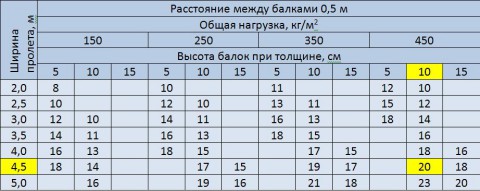 | Ширина пролета, м | Расстояние между балками 0,5 м | | | | | | | | | | | |
|---|---|---|---|---|---|---|---|---|---|---|---|---|
| | Общая нагрузка, кг/м$^2$ | | | | | | | | | | | |
| | 150 | | | 250 | | | 350 | | | 450 | | |
| | Высота балок при толщине, см | | | | | | | | | | | |
| | 5 | 10 | 15 | 5 | 10 | 15 | 5 | 10 | 15 | 5 | 10 | 15 |
| 2,0 | 8 | | | 10 | | | 11 | | | 12 | 10 | |
| 2,5 | 10 | | | 12 | 10 | | 13 | 11 | | 15 | 12 | |
| 3,0 | 12 | 10 | | 14 | 11 | | 16 | 13 | | 18 | 14 | |
| 3,5 | 14 | 11 | | 16 | 13 | | 18 | 15 | | | 16 | |
| 4,0 | 16 | 13 | | 18 | 15 | | | 17 | 15 | | 18 | 16 |
| 4,5 | 18 | 14 | | | 17 | 15 | | 19 | 17 | | 20 | 18 |
| 5,0 | | 16 | | | 19 | 16 | | 21 | 18 | | 23 | 20 |